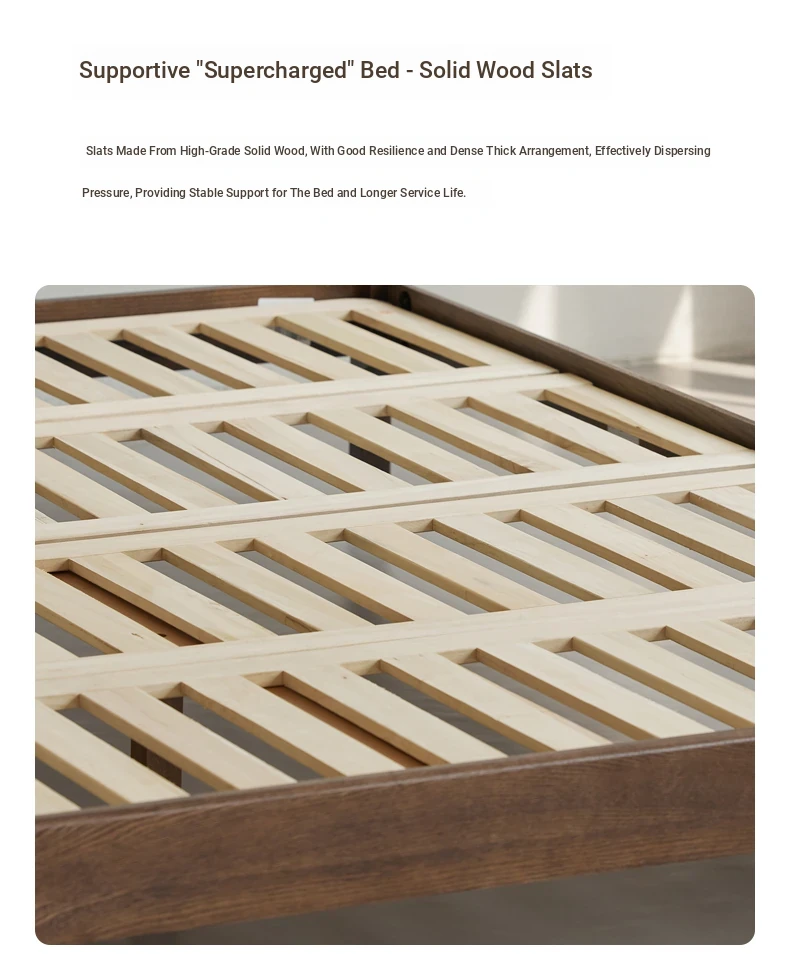 Supportive "Supercharged" Bed - Solid Wood Slats

Slats Made From High-Grade Solid Wood, With Good Resilience and Dense Thick Arrangement, Effectively Dispersing Pressure, Providing Stable Support for The Bed and Longer Service Life.